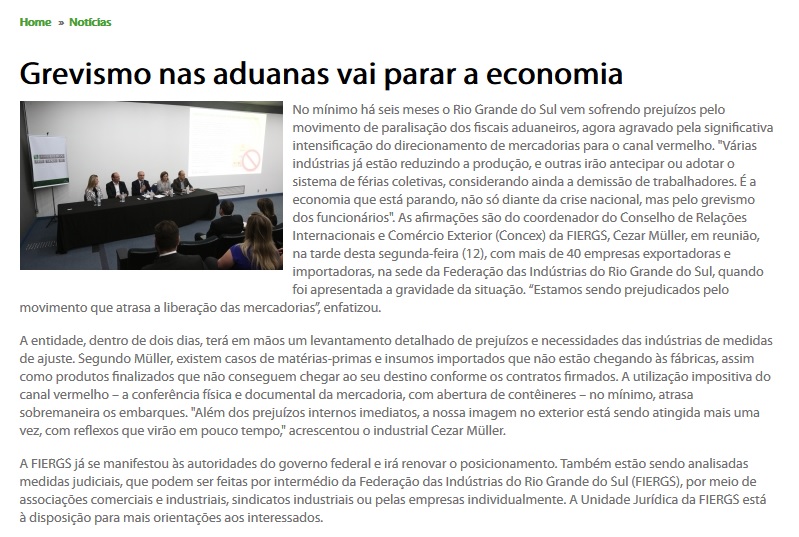 Home » Notícias

Grevismo nas aduanas vai parar a economia

No mínimo há seis meses o Rio Grande do Sul vem sofrendo prejuízos pelo movimento de paralisação dos fiscais aduaneiros, agora agravado pela significativa intensificação do direcionamento de mercadorias para o canal vermelho. "Várias indústrias já estão reduzindo a produção, e outras irão antecipar ou adotar o sistema de férias coletivas, considerando ainda a demissão de trabalhadores. É a economia que está parando, não só diante da crise nacional, mas pelo grevismo dos funcionários". As afirmações são do coordenador do Conselho de Relações Internacionais e Comércio Exterior (Concex) da FIERGS, Cezar Müller, em reunião, na tarde desta segunda-feira (12), com mais de 40 empresas exportadoras e importadoras, na sede da Federação das Indústrias do Rio Grande do Sul, quando foi apresentada a gravidade da situação. “Estamos sendo prejudicados pelo movimento que atrasa a liberação das mercadorias”, enfatizou.

A entidade, dentro de dois dias, terá em mãos um levantamento detalhado de prejuízos e necessidades das indústrias de medidas de ajuste. Segundo Müller, existem casos de matérias-primas e insumos importados que não estão chegando às fábricas, assim como produtos finalizados que não conseguem chegar ao seu destino conforme os contratos firmados. A utilização impositiva do canal vermelho – a conferência física e documental da mercadoria, com abertura de contêineres – no mínimo, atrasa sobremaneira os embarques. "Além dos prejuízos internos imediatos, a nossa imagem no exterior está sendo atingida mais uma vez, com reflexos que virão em pouco tempo," acrescentou o industrial Cezar Müller.

A FIERGS já se manifestou às autoridades do governo federal e irá renovar o posicionamento. Também estão sendo analisadas medidas judiciais, que podem ser feitas por intermédio da Federação das Indústrias do Rio Grande do Sul (FIERGS), por meio de associações comerciais e industriais, sindicatos industriais ou pelas empresas individualmente. A Unidade Jurídica da FIERGS está à disposição para mais orientações aos interessados.